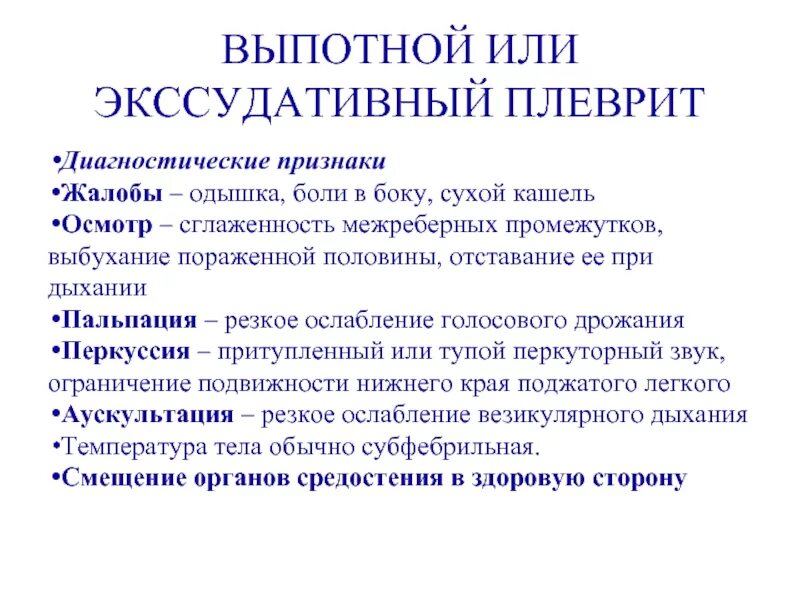 ВЫПОТНОЙ ИЛИ ЭКССУДАТИВНЫЙ ПЛЕВРИТ

•Диагностические признаки
•Жалобы – одышка, боли в боку, сухой кашель
•Осмотр – сглаженность межреберных промежутков, выбухание пораженной половины, отставание ее при дыхании
•Пальпация – резкое ослабление голосового дрожания
•Перкуссия – притупленный или тупой перкуторный звук, ограничение подвижности нижнего края поджатого легкого
•Аускультация – резкое ослабление везикулярного дыхания
•Температура тела обычно субфебрильная.
•Смещение органов средостения в здоровую сторону